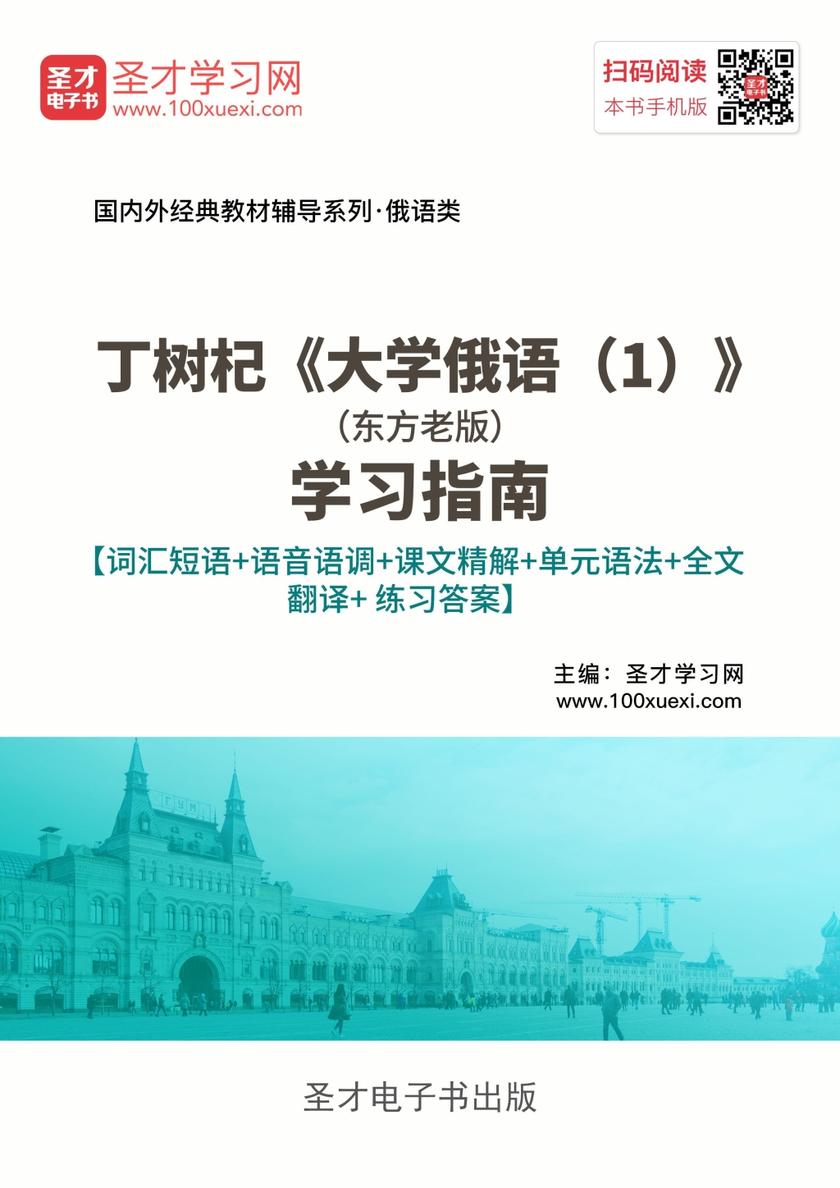 圣才电子书
圣才学习网
www.100xuexi.com

扫码阅读
本书手机版

国内外经典教材辅导系列·俄语类

丁树杞《大学俄语（1）》
（东方老版）
学习指南
【词汇短语+语音语调+课文精解+单元语法+全文翻译+ 练习答案】

主编：圣才学习网
www.100xuexi.com

ГУМ

圣才电子书出版